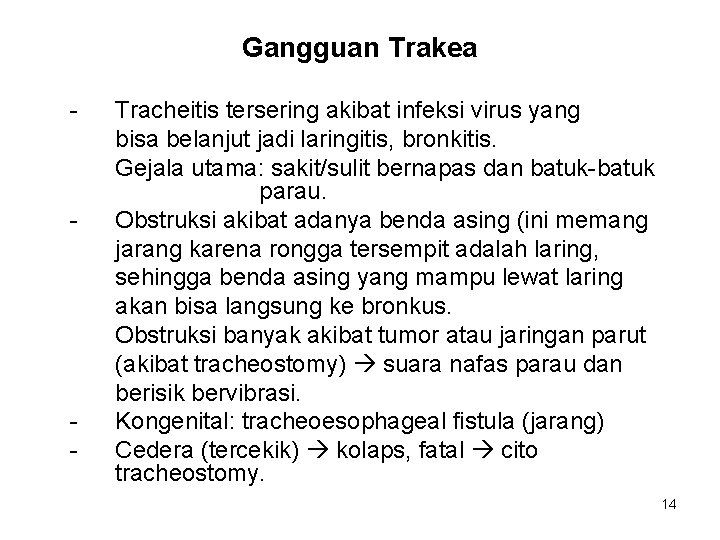 Gangguan Trakea

- Tracheitis tersering akibat infeksi virus yang bisa belanjut jadi laringitis, bronkitis.
Gejala utama: sakit/sulit bernapas dan batuk-batuk parau.
- Obstruksi akibat adanya benda asing (ini memang jarang karena rongga tersempit adalah laring, sehingga benda asing yang mampu lewat laring akan bisa langsung ke bronkus.
Obstruksi banyak akibat tumor atau jaringan parut (akibat tracheostomy) → suara nafas parau dan berisik bervibrasi.
- Kongenital: tracheoesophageal fistula (jarang)
- Cedera (tercekik) → kolaps, fatal → cito tracheostomy.

14